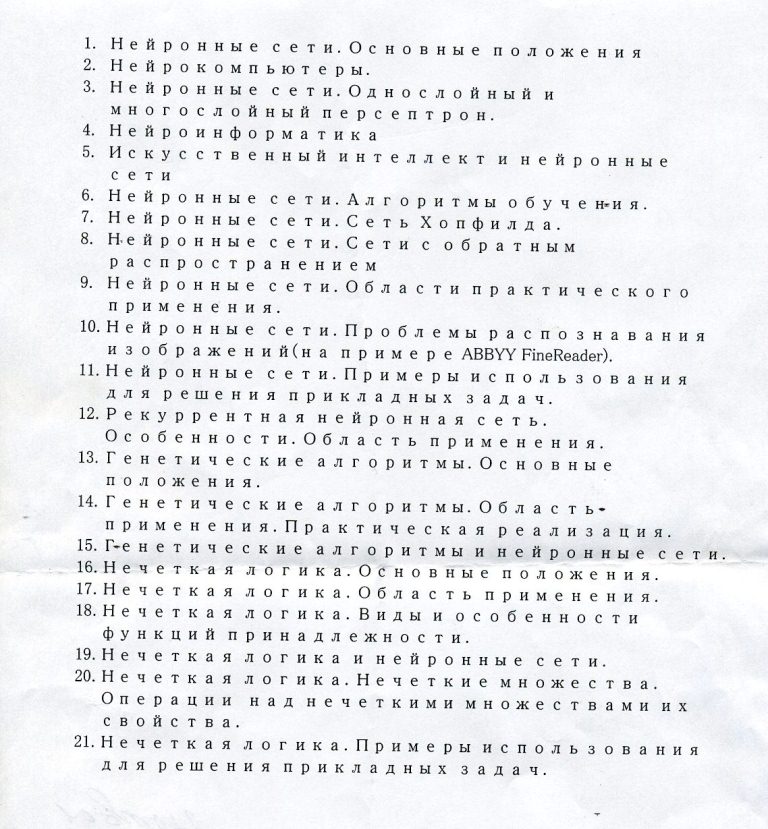 1. Нейронные сети. Основные положения
2. Нейрокомпьютеры.
3. Нейронные сети. Однослойный и многослойный персептрон.
4. Нейроинформатика
5. Искусственный интеллект и нейронные сети
6. Нейронные сети. Алгоритмы обучения.
7. Нейронные сети. Сеть Хопфилда.
8. Нейронные сети. Сети с обратным распространением
9. Нейронные сети. Области практического применения.
10. Нейронные сети. Проблемы распознавания изображений(на примере ABBYY FineReader).
11. Нейронные сети. Примеры использования для решения прикладных задач.
12. Рекуррентная нейронная сеть. Особенности. Область применения.
13. Генетические алгоритмы. Основные положения.
14. Генетические алгоритмы. Область применения. Практическая реализация.
15. Генетические алгоритмы и нейронные сети.
16. Нечеткая логика. Основные положения.
17. Нечеткая логика. Область применения.
18. Нечеткая логика. Виды и особенности функций принадлежности.
19. Нечеткая логика и нейронные сети.
20. Нечеткая логика. Нечеткие множества. Операции над нечеткими множествами их свойства.
21. Нечеткая логика. Примеры использования для решения прикладных задач.